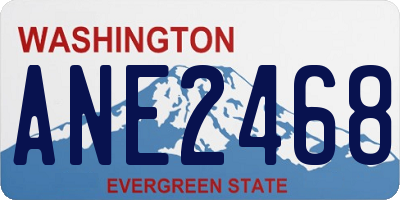 WASHINGTON

ANE2468

EVERGREEN STATE